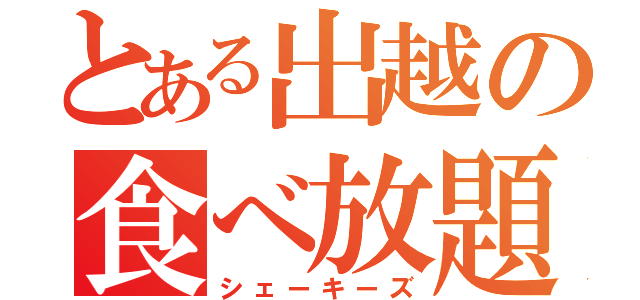 とある出越の
食べ放題
シェーキーズ